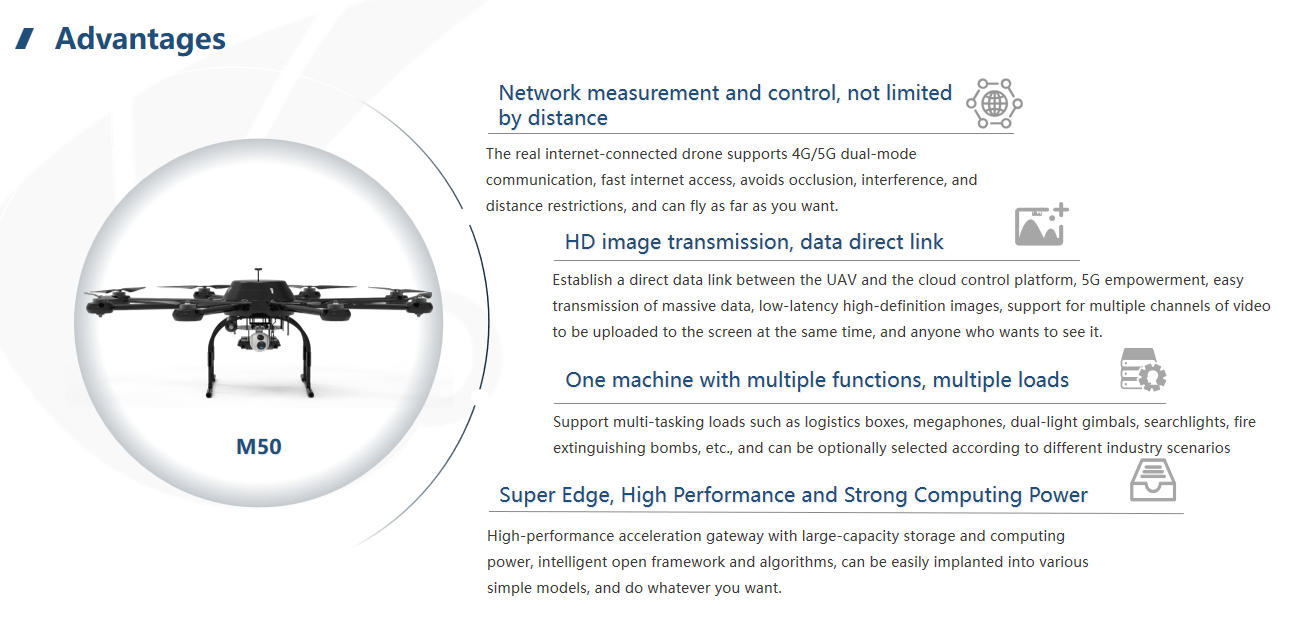 Advantages

M50

Network measurement and control, not limited by distance

The real internet-connected drone supports 4G/5G dual-mode communication, fast internet access, avoids occlusion, interference, and distance restrictions, and can fly as far as you want.

HD image transmission, data direct link

Establish a direct data link between the UAV and the cloud control platform, 5G empowerment, easy transmission of massive data, low-latency high-definition images, support for multiple channels of video to be uploaded to the screen at the same time, and anyone who wants to see it.

One machine with multiple functions, multiple loads

Support multi-tasking loads such as logistics boxes, megaphones, dual-light gimbals, searchlights, fire extinguishing bombs, etc., and can be optionally selected according to different industry scenarios

Super Edge, High Performance and Strong Computing Power

High-performance acceleration gateway with large-capacity storage and computing power, intelligent open framework and algorithms, can be easily implanted into various simple models, and do whatever you want.